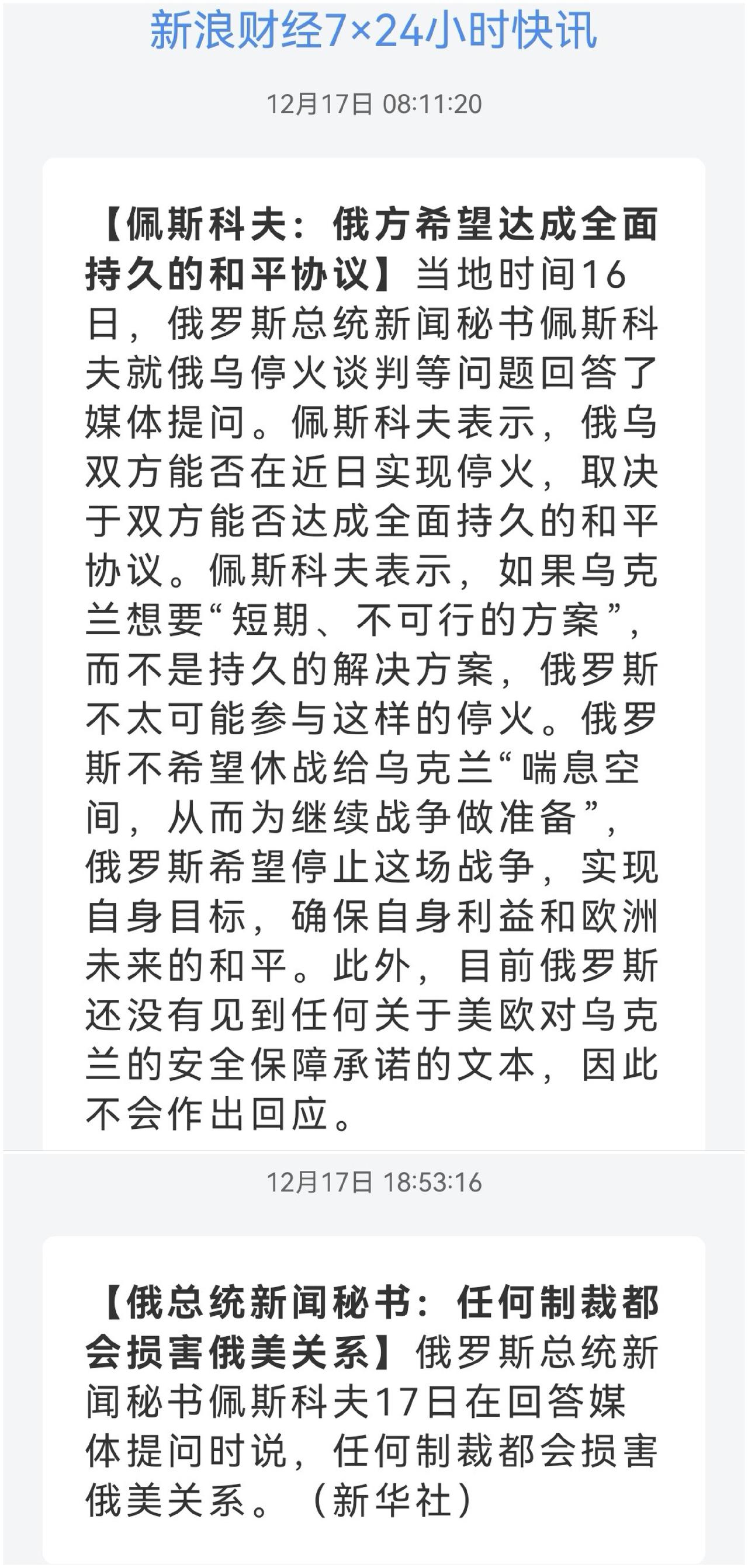 新浪财经7×24小时快讯

12月17日 08:11:20

【佩斯科夫：俄方希望达成全面持久的和平协议】当地时间16日，俄罗斯总统新闻秘书佩斯科夫就俄乌停火谈判等问题回答了媒体提问。佩斯科夫表示，俄乌双方能否在近日实现停火，取决于双方能否达成全面持久的和平协议。佩斯科夫表示，如果乌克兰想要“短期、不可行的方案”，而不是持久的解决方案，俄罗斯不太可能参与这样的停火。俄罗斯不希望休战给乌克兰“喘息空间，从而为继续战争做准备”，俄罗斯希望停止这场战争，实现自身目标，确保自身利益和欧洲未来的和平。此外，目前俄罗斯还没有见到任何关于美欧对乌克兰的安全保障承诺的文本，因此不会作出回应。

12月17日 18:53:16

【俄总统新闻秘书：任何制裁都会损害俄美关系】俄罗斯总统新闻秘书佩斯科夫17日在回答媒体提问时说，任何制裁都会损害俄美关系。（新华社）